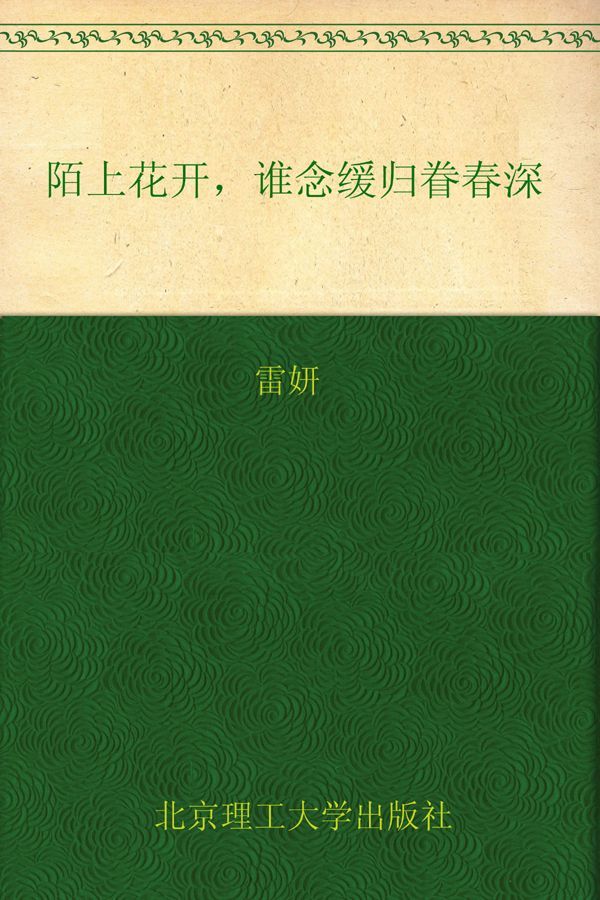 陌上花开，谁念缓归眷春深

雷妍

北京理工大学出版社